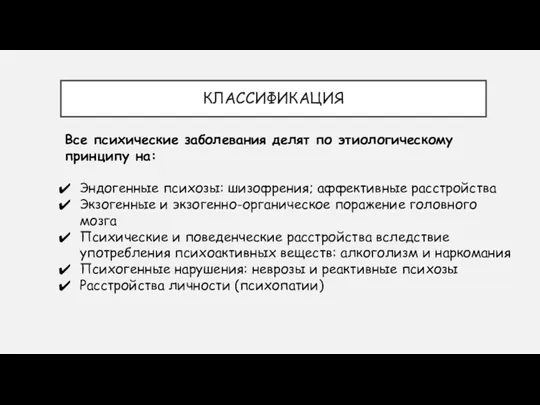 КЛАССИФИКАЦИЯ

Все психические заболевания делят по этиологическому принципу на:

✔ Эндогенные психозы: шизофрения; аффективные расстройства
✔ Экзогенные и экзогенно-органическое поражение головного мозга
✔ Психические и поведенческие расстройства вследствие употребления психоактивных веществ: алкоголизм и наркомания
✔ Психогенные нарушения: неврозы и реактивные психозы
✔ Расстройства личности (психопатии)